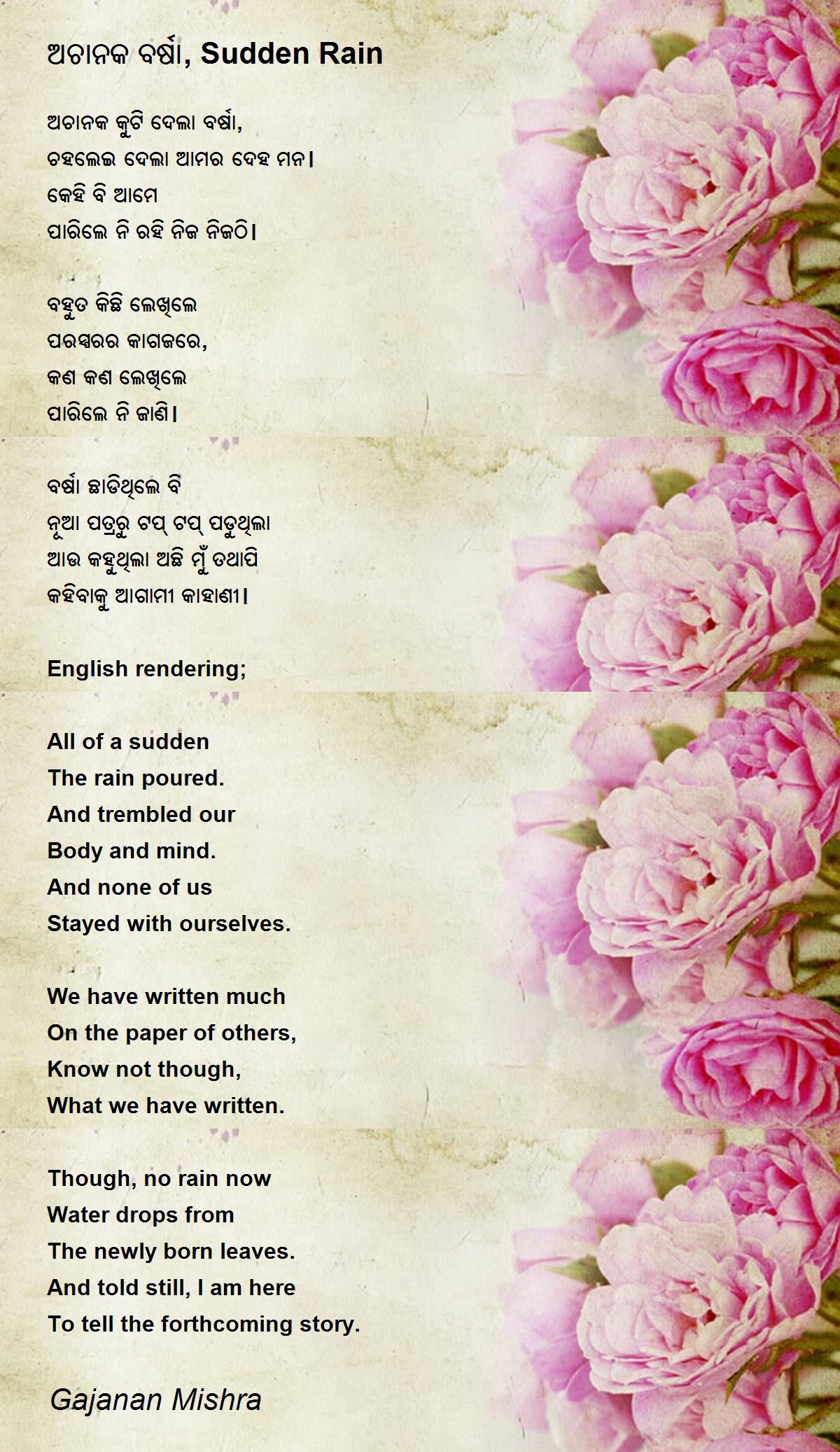 ଅଚାନକ ବର୍ଷା, Sudden Rain

ଅଚାନକ କୁଟି ଦେଲା ବର୍ଷା,
ଚହଲେଇ ଦେଲା ଆମର ଦେହ ମନ।
କେହି ବି ଆମେ
ପାରିଲେ ନି ରହି ନିଜ ନିଜଠି।

ବହୁତ କିଛି ଲେଖିଲେ
ପରସ୍ପରର କାଗଜରେ,
କଣ କଣ ଲେଖିଲେ
ପାରିଲେ ନି ଜାଣି।

ବର୍ଷା ଛାଡିଥିଲେ ବି
ନୂଆ ପତ୍ରରୁ ଟପ୍ ଟପ୍ ପଡୁଥିଲା
ଆଉ କହୁଥିଲା ଅଛି ମୁଁ ତଥାପି
କହିବାକୁ ଆଗାମୀ କାହାଣୀ।

English rendering;

All of a sudden
The rain poured.
And trembled our
Body and mind.
And none of us
Stayed with ourselves.

We have written much
On the paper of others,
Know not though,
What we have written.

Though, no rain now
Water drops from
The newly born leaves.
And told still, I am here
To tell the forthcoming story.

Gajanan Mishra